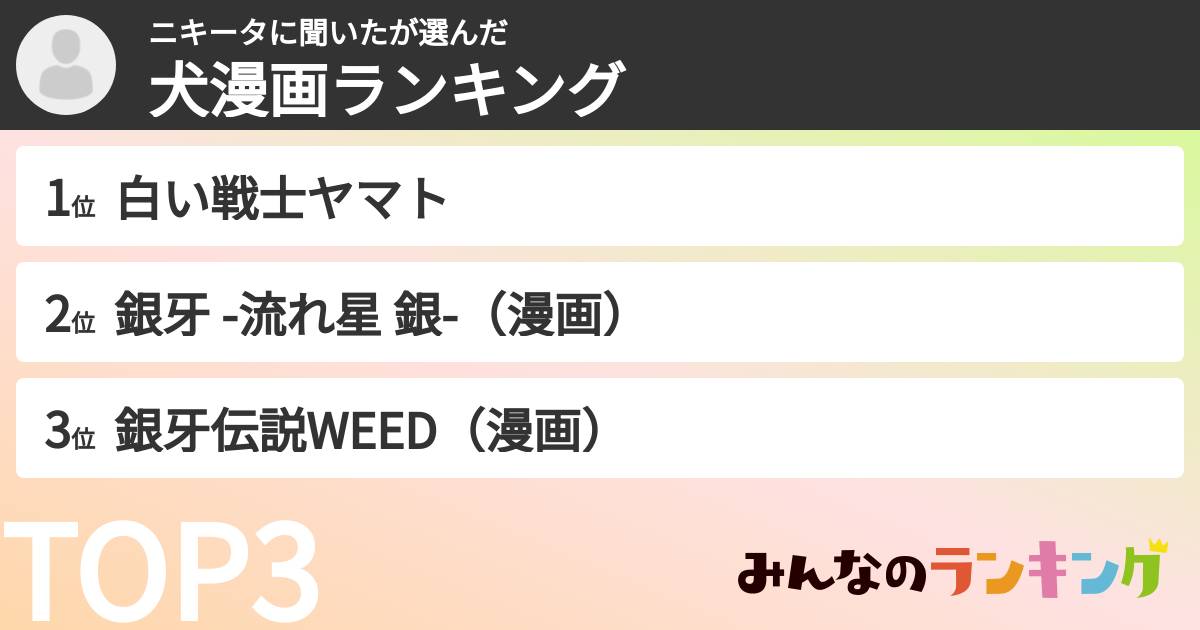 ニキータに聞いたが選んだ
犬漫画ランキング

1位 白い戦士ヤマト

2位 銀牙 -流れ星 銀-（漫画）

3位 銀牙伝説WEED（漫画）

TOP3

みんなのランキング